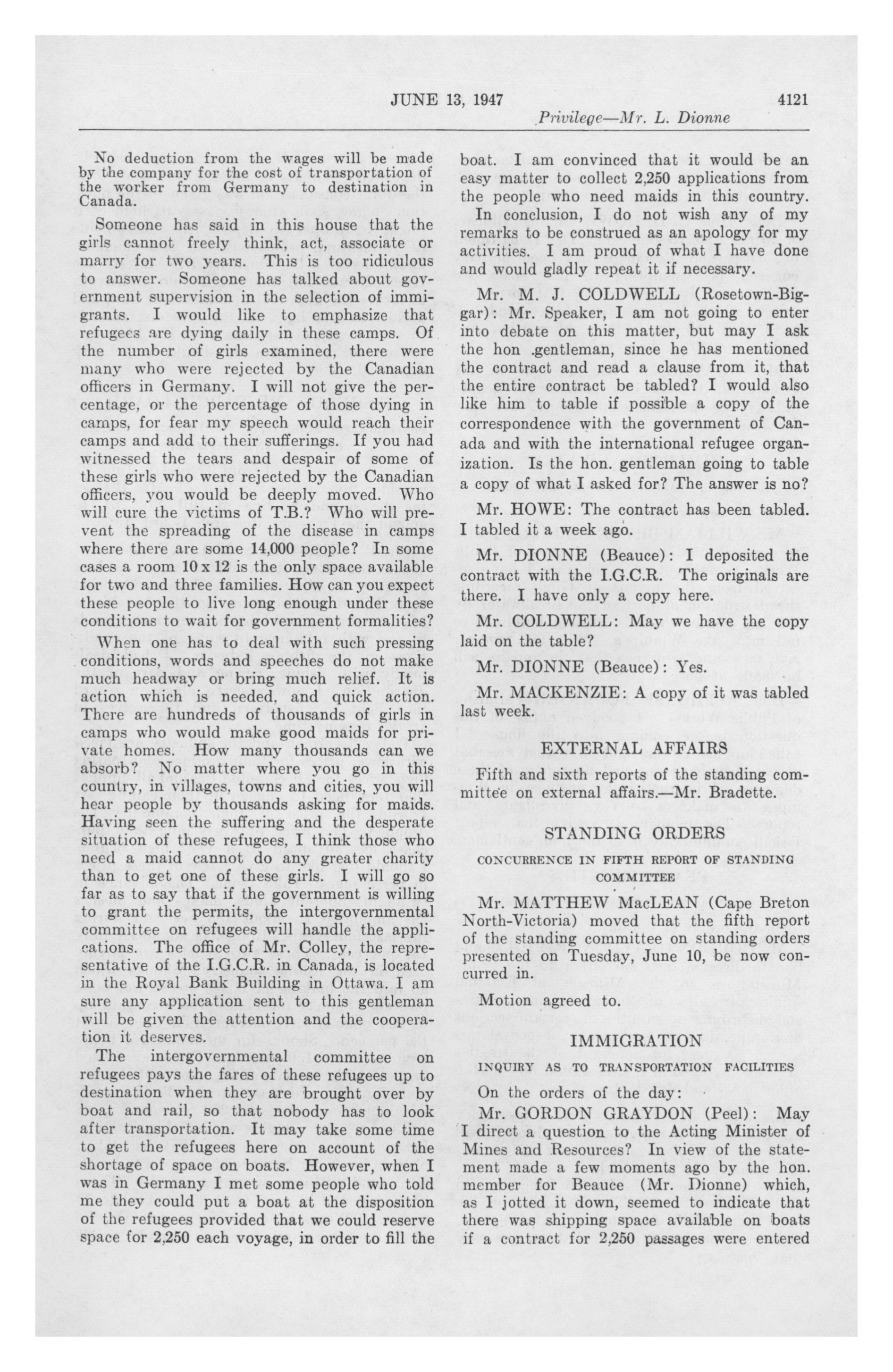 JUNE 13, 1947

4121

Privilege—Mr. L. Dionne

No deduction from the wages will be made by the company for the cost of transportation of the worker from Germany to destination in Canada.

Someone has said in this house that the girls cannot freely think, act, associate or marry for two years. This is too ridiculous to answer. Someone has talked about government supervision in the selection of immigrants. I would like to emphasize that refugees are dying daily in these camps. Of the number of girls examined, there were many who were rejected by the Canadian officers in Germany. I will not give the percentage, or the percentage of those dying in camps, for fear my speech would reach their camps and add to their sufferings. If you had witnessed the tears and despair of some of these girls who were rejected by the Canadian officers, you would be deeply moved. Who will cure the victims of T.B.? Who will prevent the spreading of the disease in camps where there are some 14,000 people? In some cases a room 10 x 12 is the only space available for two and three families. How can you expect these people to live long enough under these conditions to wait for government formalities?

When one has to deal with such pressing conditions, words and speeches do not make much headway or bring much relief. It is action which is needed, and quick action. There are hundreds of thousands of girls in camps who would make good maids for private homes. How many thousands can we absorb? No matter where you go in this country, in villages, towns and cities, you will hear people by thousands asking for maids. Having seen the suffering and the desperate situation of these refugees, I think those who need a maid cannot do any greater charity than to get one of these girls. I will go so far as to say that if the government is willing to grant the permits, the intergovernmental committee on refugees will handle the applications. The office of Mr. Colley, the representative of the I.G.C.R. in Canada, is located in the Royal Bank Building in Ottawa. I am sure any application sent to this gentleman will be given the attention and the cooperation it deserves.

The intergovernmental committee on refugees pays the fares of these refugees up to destination when they are brought over by boat and rail, so that nobody has to look after transportation. It may take some time to get the refugees here on account of the shortage of space on boats. However, when I was in Germany I met some people who told me they could put a boat at the disposition of the refugees provided that we could reserve space for 2,250 each voyage, in order to fill the boat. I am convinced that it would be an easy matter to collect 2,250 applications from the people who need maids in this country.

In conclusion, I do not wish any of my remarks to be construed as an apology for my activities. I am proud of what I have done and would gladly repeat it if necessary.

Mr. M. J. COLDWELL (Rosetown-Biggar): Mr. Speaker, I am not going to enter into debate on this matter, but may I ask the hon .gentleman, since he has mentioned the contract and read a clause from it, that the entire contract be tabled? I would also like him to table if possible a copy of the correspondence with the government of Canada and with the international refugee organization. Is the hon. gentleman going to table a copy of what I asked for? The answer is no?

Mr. HOWE: The contract has been tabled. I tabled it a week ago.

Mr. DIONNE (Beauce): I deposited the contract with the I.G.C.R. The originals are there. I have only a copy here.

Mr. COLDWELL: May we have the copy laid on the table?

Mr. DIONNE (Beauce): Yes.

Mr. MACKENZIE: A copy of it was tabled last week.

EXTERNAL AFFAIRS

Fifth and sixth reports of the standing committee on external affairs.—Mr. Bradette.

STANDING ORDERS

CONCURRENCE IN FIFTH REPORT OF STANDING COMMITTEE

Mr. MATTHEW MacLEAN (Cape Breton North-Victoria) moved that the fifth report of the standing committee on standing orders presented on Tuesday, June 10, be now concurred in.

Motion agreed to.

IMMIGRATION

INQUIRY AS TO TRANSPORTATION FACILITIES

On the orders of the day:

Mr. GORDON GRAYDON (Peel): May I direct a question to the Acting Minister of Mines and Resources? In view of the statement made a few moments ago by the hon. member for Beauce (Mr. Dionne) which, as I jotted it down, seemed to indicate that there was shipping space available on boats if a contract for 2,250 passages were entered